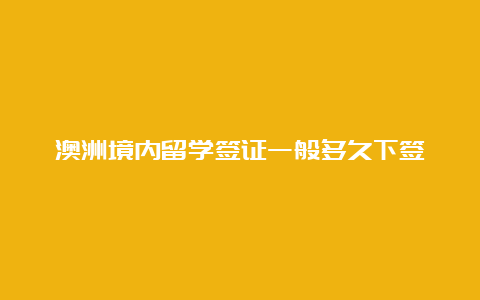 澳洲境内留学签证一般多久下签